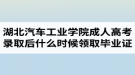 湖北汽车工业学院成人高考录取后什么时候领取毕业证